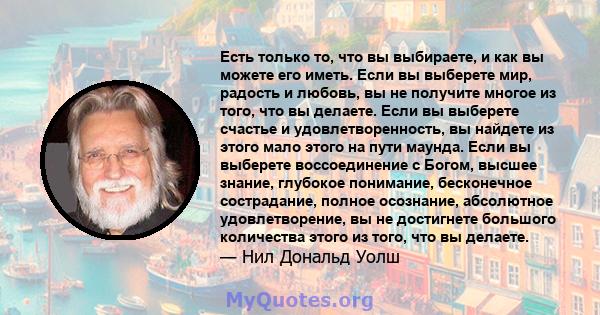 Есть только то, что вы выбираете, и как вы можете его иметь. Если вы выберете мир, радость и любовь, вы не получите многое из того, что вы делаете. Если вы выберете счастье и удовлетворенность, вы найдете из этого мало этого на пути маунда. Если вы выберете воссоединение с Богом, высшее знание, глубокое понимание, бесконечное сострадание, полное осознание, абсолютное удовлетворение, вы не достигнете большого количества этого из того, что вы делаете.
— Нил Дональд Уолш

MyQuotes.org